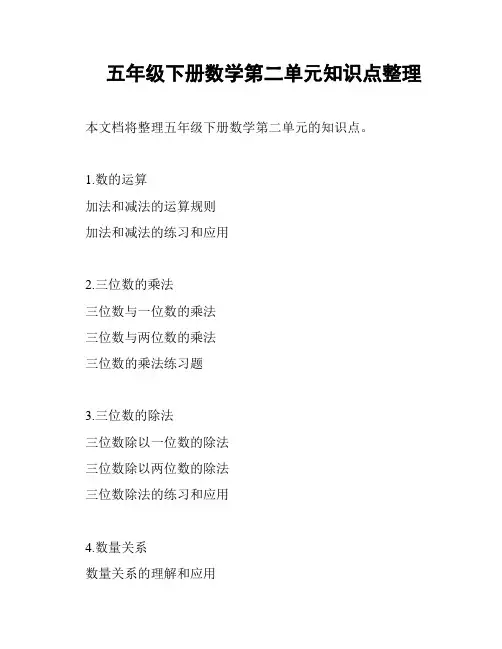 五年级下册数学第二单元知识点整理

本文档将整理五年级下册数学第二单元的知识点。

1.数的运算
加法和减法的运算规则
加法和减法的练习和应用

2.三位数的乘法
三位数与一位数的乘法
三位数与两位数的乘法
三位数的乘法练习题

3.三位数的除法
三位数除以一位数的除法
三位数除以两位数的除法
三位数除法的练习和应用

4.数量关系
数量关系的理解和应用